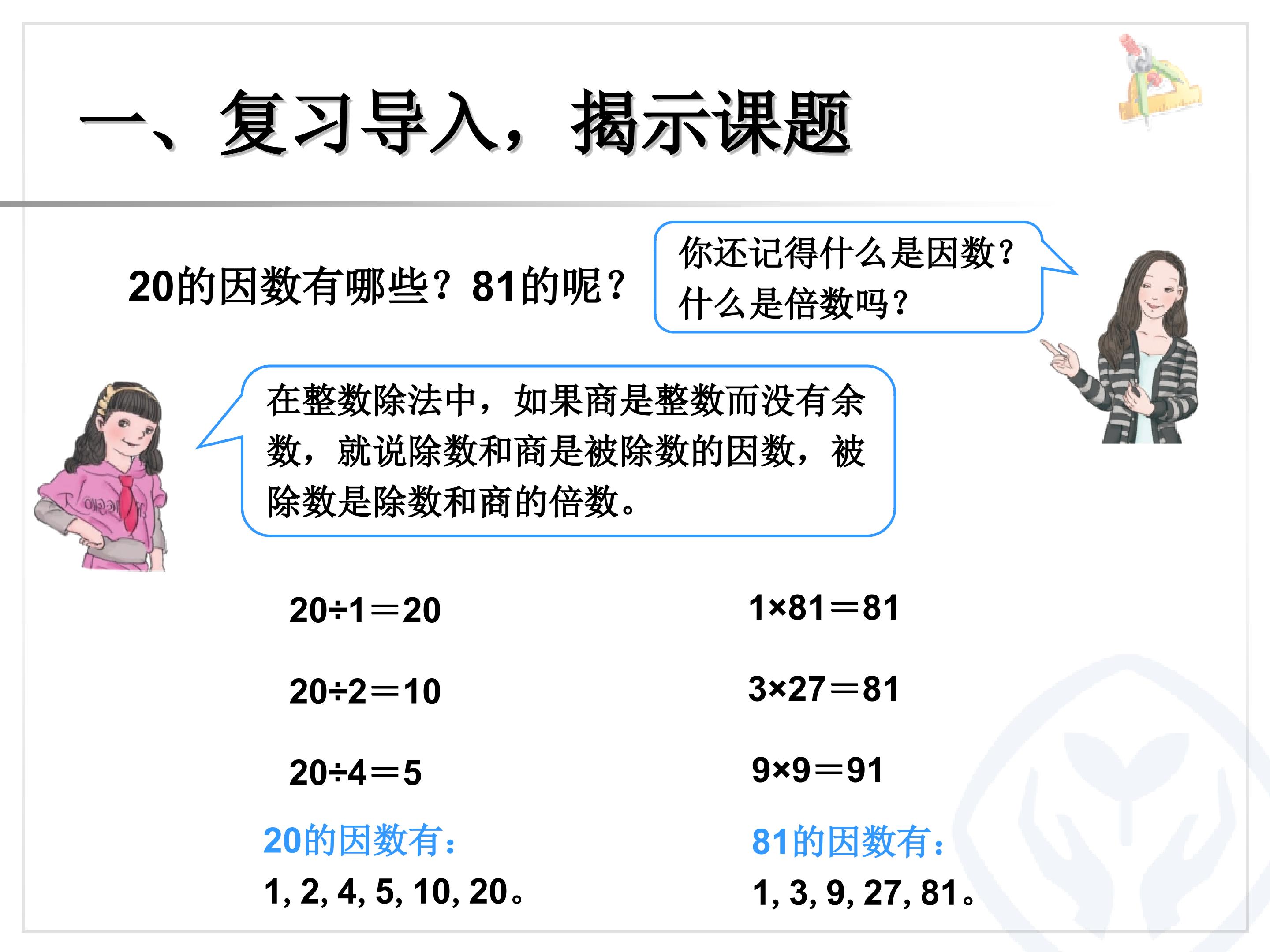 一、复习导入，揭示课题

20的因数有哪些？81的呢？

你还记得什么是因数？什么是倍数吗？

在整数除法中，如果商是整数而没有余数，就说除数和商是被除数的因数，被除数是除数和商的倍数。

$20÷1=20$

$20÷2=10$

$20÷4=5$

20的因数有：

1, 2, 4, 5, 10, 20。

$1×81=81$

$3×27=81$

$9×9=91$

81的因数有：

1, 3, 9, 27, 81。